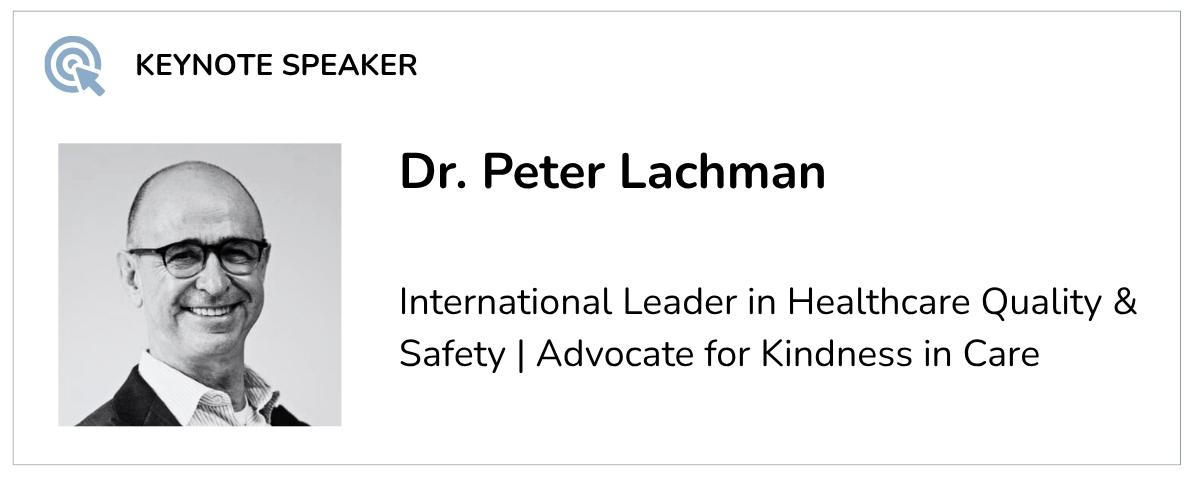 KEYNOTE SPEAKER

Dr. Peter Lachman

International Leader in Healthcare Quality & Safety | Advocate for Kindness in Care